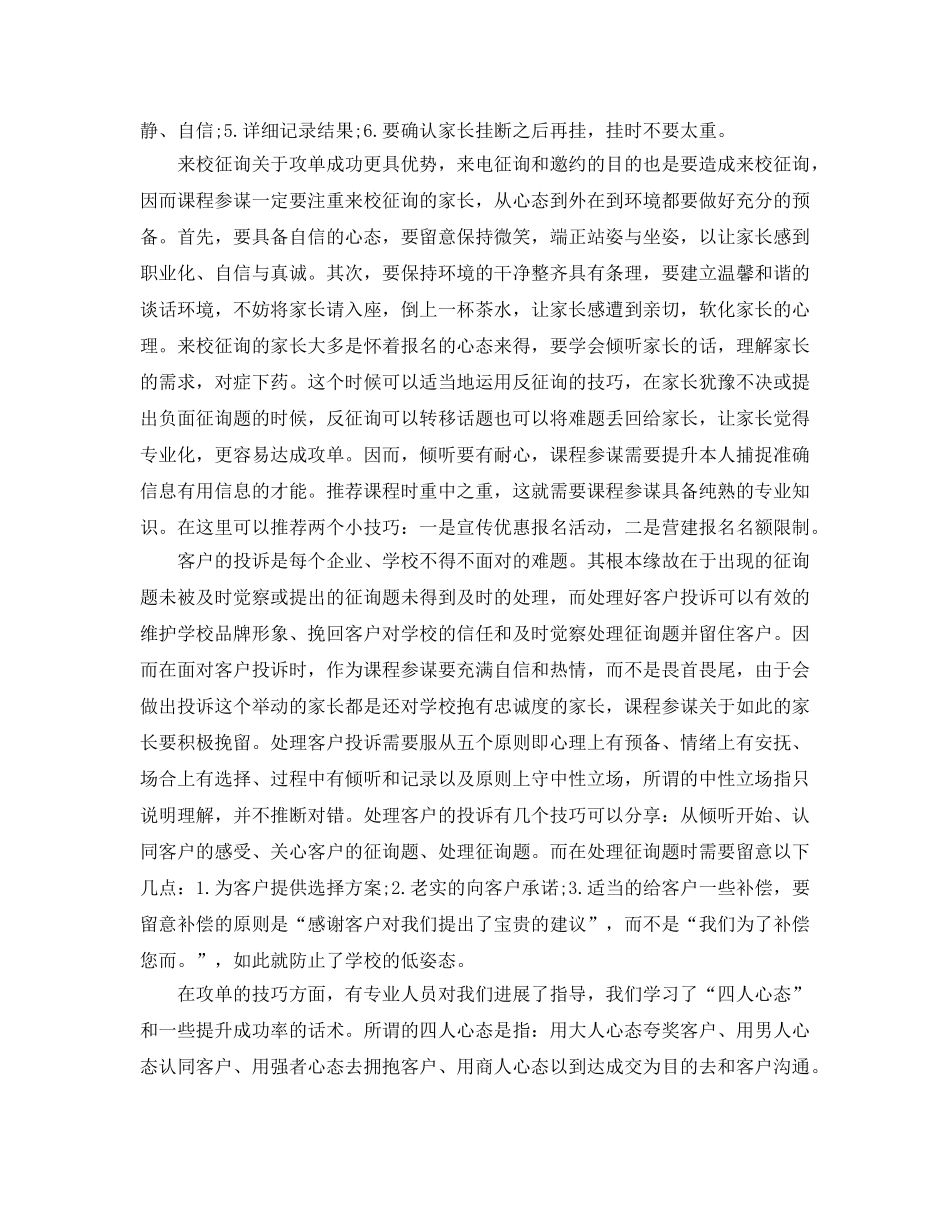 静、自信;5.详细记录结果;6.要确认家长挂断之后再挂，挂时不要太重。

来校征询关于攻单成功更具优势，来电征询和邀约的目的也是要造成来校征询，因而课程参谋一定要注重来校征询的家长，从心态到外在到环境都要做好充分的预备。首先，要具备自信的心态，要留意保持微笑，端正站姿与坐姿，以让家长感到职业化、自信与真诚。其次，要保持环境的干净整齐具有条理，要建立温馨和谐的谈话环境，不妨将家长请入座，倒上一杯茶水，让家长感遭到亲切，软化家长的心理。来校征询的家长大多是怀着报名的心态来得，要学会倾听家长的话，理解家长的需求，对症下药。这个时候可以适当地运用反征询的技巧，在家长犹豫不决或提出负面征询题的时候，反征询可以转移话题也可以将难题丢回给家长，让家长觉得专业化，更容易达成攻单。因而，倾听要有耐心，课程参谋需要提升本人捕捉准确信息有用信息的才能。推荐课程时重中之重，这就需要课程参谋具备纯熟的专业知识。在这里可以推荐两个小技巧：一是宣传优惠报名活动，二是营建报名名额限制。

客户的投诉是每个企业、学校不得不面对的难题。其根本缘故在于出现的征询题未被及时觉察或提出的征询题未得到及时的处理，而处理好客户投诉可以有效的维护学校品牌形象、挽回客户对学校的信任和及时觉察处理征询题并留住客户。因而在面对客户投诉时，作为课程参谋要充满自信和热情，而不是畏首畏尾，由于会做出投诉这个举动的家长都是还对学校抱有忠诚度的家长，课程参谋关于如此的家长要积极挽留。处理客户投诉需要服从五个原则即心理上有预备、情绪上有安抚、场合上有选择、过程中有倾听和记录以及原则上守中性立场，所谓的中性立场指只说明理解，并不推断对错。处理客户的投诉有几个技巧可以分享：从倾听开始、认同客户的感受、关心客户的征询题、处理征询题。而在处理征询题时需要留意以下几点：1.为客户提供选择方案;2.老实的向客户承诺;3.适当的给客户一些补偿，要留意补偿的原则是“感谢客户对我们提出了宝贵的建议”，而不是“我们为了补偿您而。”，如此就防止了学校的低姿态。

在攻单的技巧方面，有专业人员对我们进展了指导，我们学习了“四人心态”和一些提升成功率的话术。所谓的四人心态是指：用大人心态夸奖客户、用男人心态认同客户、用强者心态去拥抱客户、用商人心态以到达成交为目的去和客户沟通。